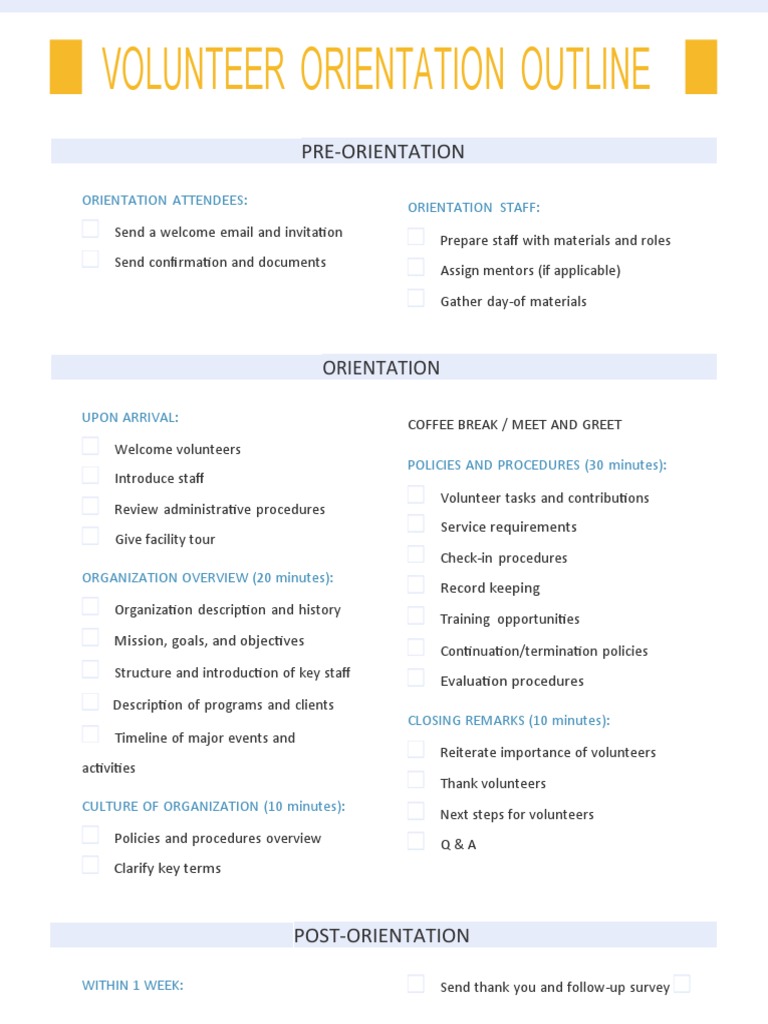 VOLUNTEER ORIENTATION OUTLINE

PRE-ORIENTATION

ORIENTATION ATTENDEES:

Send a welcome email and invitation

Send confirmation and documents

ORIENTATION STAFF:

Prepare staff with materials and roles

Assign mentors (if applicable)

Gather day-of materials

ORIENTATION

UPON ARRIVAL:

Welcome volunteers

Introduce staff

Review administrative procedures

Give facility tour

ORGANIZATION OVERVIEW (20 minutes):

Organization description and history

Mission, goals, and objectives

Structure and introduction of key staff

Description of programs and clients

Timeline of major events and activities

CULTURE OF ORGANIZATION (10 minutes):

Policies and procedures overview

Clarify key terms

COFFEE BREAK / MEET AND GREET

POLICIES AND PROCEDURES (30 minutes):

Volunteer tasks and contributions

Service requirements

Check-in procedures

Record keeping

Training opportunities

Continuation/termination policies

Evaluation procedures

CLOSING REMARKS (10 minutes):

Reiterate importance of volunteers

Thank volunteers

Next steps for volunteers

Q & A

POST-ORIENTATION

WITHIN 1 WEEK:

Send thank you and follow-up survey